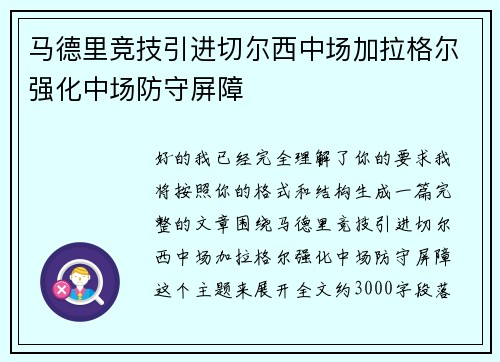 马德里竞技引进切尔西中场加拉格尔强化中场防守屏障

好的我已经完全理解了你的要求我将按照你的格式和结构生成一篇完整的文章围绕马德里竞技引进切尔西中场加拉格尔强化中场防守屏障这个主题来展开全文约3000字段落